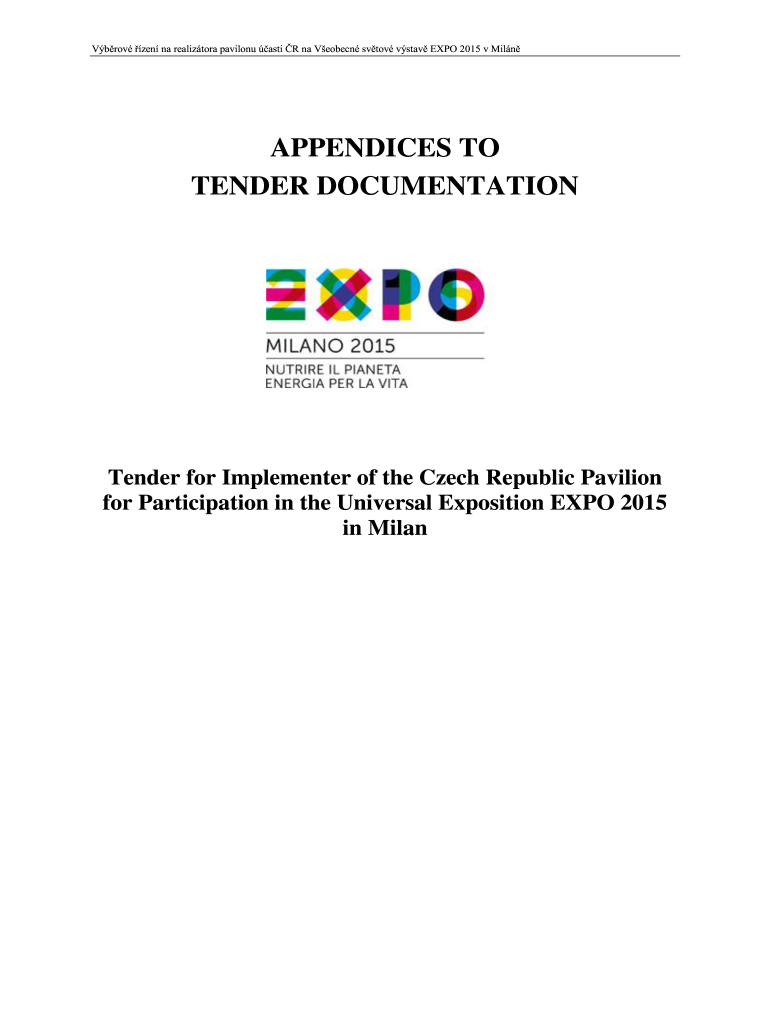 Výběrové řízení na realizátora pavilonu účasti ČR na Všeobecné světové výstavě EXPO 2015 v Miláně

APPENDICES TO
TENDER DOCUMENTATION

EXPO

MILANO 2015
NUTRIRE IL PIANETA
ENERGIA PER LA VITA

Tender for Implementer of the Czech Republic Pavilion for Participation in the Universal Exposition EXPO 2015 in Milan